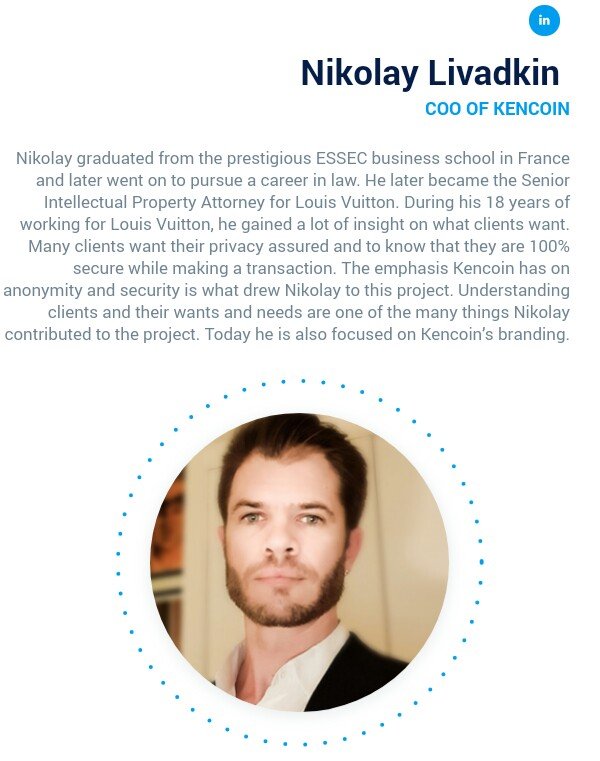 in

Nikolay Livadkin

COO OF KENCOIN

Nikolay graduated from the prestigious ESSEC business school in France and later went on to pursue a career in law. He later became the Senior Intellectual Property Attorney for Louis Vuitton. During his 18 years of working for Louis Vuitton, he gained a lot of insight on what clients want. Many clients want their privacy assured and to know that they are 100% secure while making a transaction. The emphasis Kencoin has on anonymity and security is what drew Nikolay to this project. Understanding clients and their wants and needs are one of the many things Nikolay contributed to the project. Today he is also focused on Kencoin's branding.